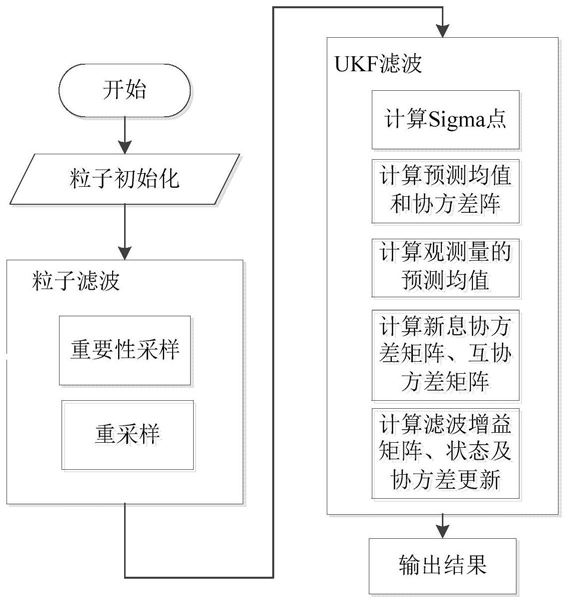 开始

粒子初始化

粒子滤波

重要性采样

重采样

UKF滤波

计算Sigma点

计算预测均值和协方差阵

计算观测量的预测均值

计算新息协方差矩阵、互协方差矩阵

计算滤波增益矩阵、状态及协方差更新

输出结果